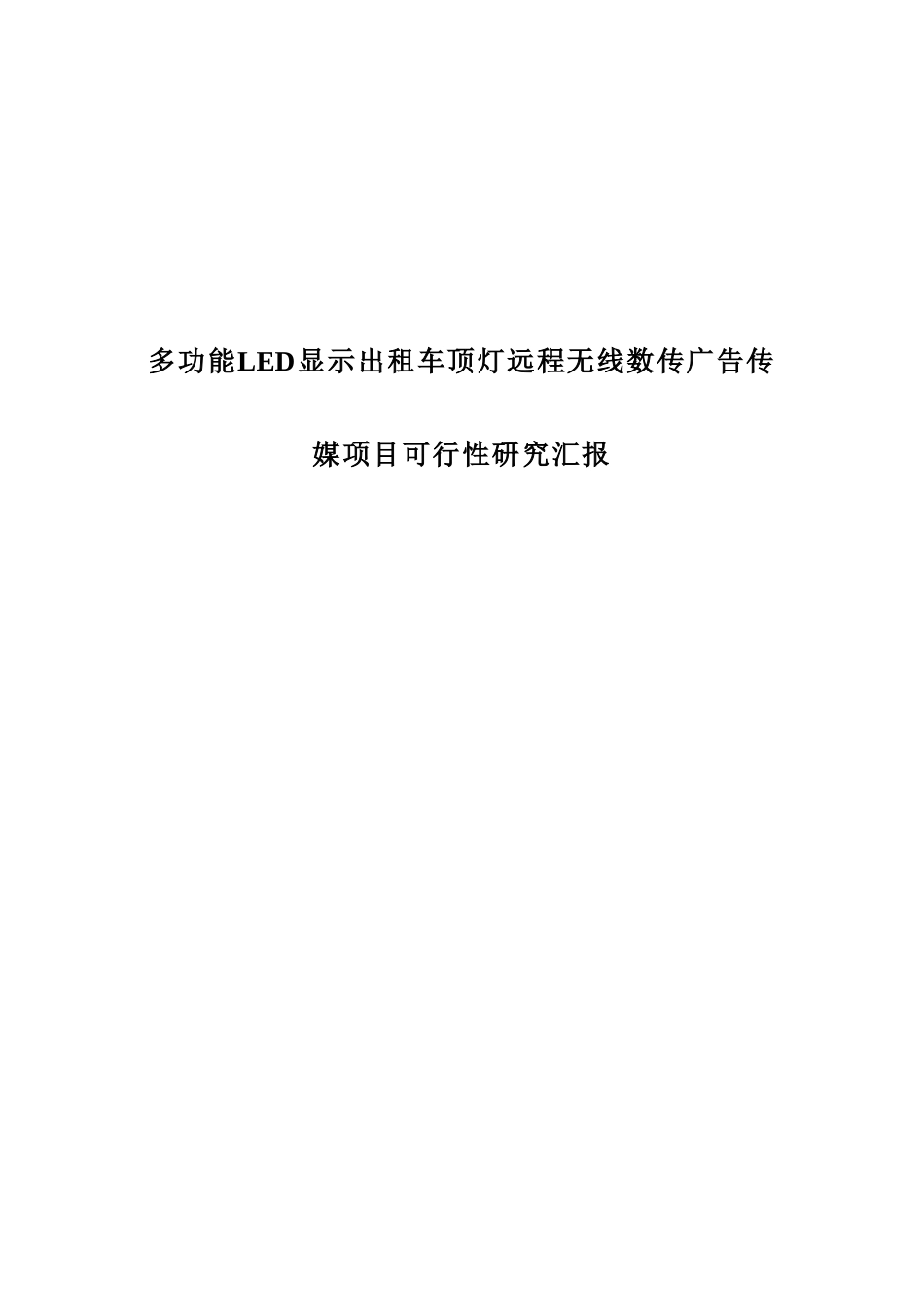 多功能LED显示出租车顶灯远程无线数传广告传媒项目可行性研究汇报